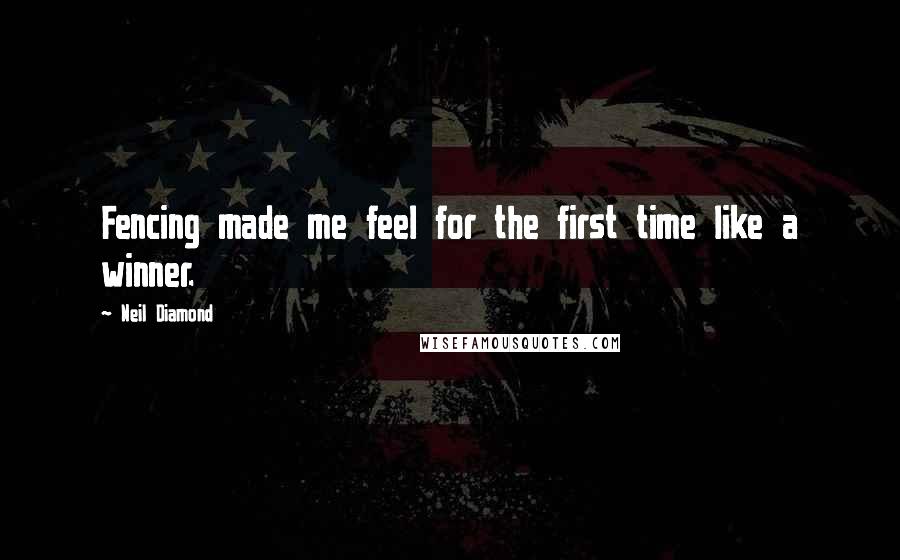 Fencing made me feel for the first time like a winner.

~ Neil Diamond

WISEFAMOUSQUOTES.COM